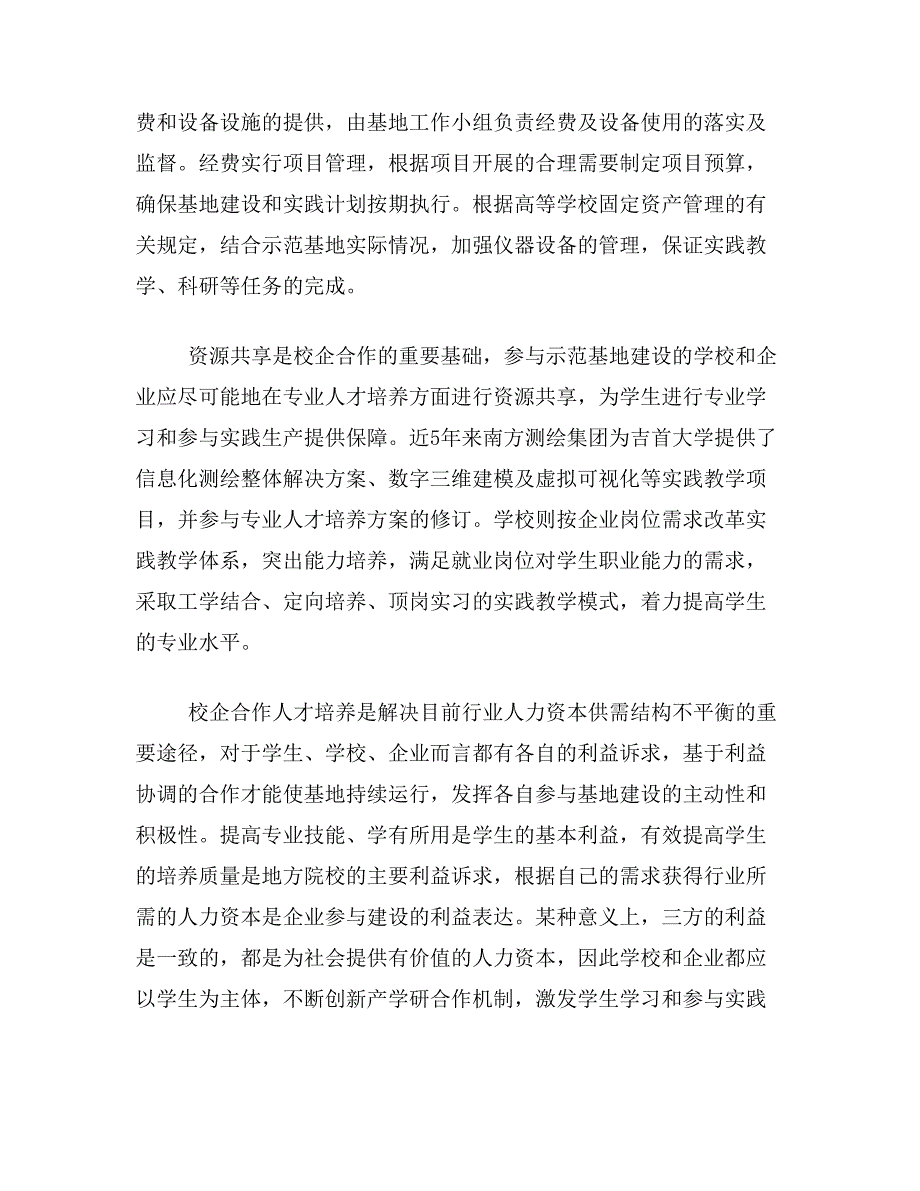 费和设备设施的提供，由基地工作小组负责经费及设备使用的落实及监督。经费实行项目管理，根据项目开展的合理需要制定项目预算，确保基地建设和实践计划按期执行。根据高等学校固定资产管理的有关规定，结合示范基地实际情况，加强仪器设备的管理，保证实践教学、科研等任务的完成。

资源共享是校企合作的重要基础，参与示范基地建设的学校和企业应尽可能地在专业人才培养方面进行资源共享，为学生进行专业学习和参与实践生产提供保障。近5年来南方测绘集团为吉首大学提供了信息化测绘整体解决方案、数字三维建模及虚拟可视化等实践教学项目，并参与专业人才培养方案的修订。学校则按企业岗位需求改革实践教学体系，突出能力培养，满足就业岗位对学生职业能力的需求，采取工学结合、定向培养、顶岗实习的实践教学模式，着力提高学生的专业水平。

校企合作人才培养是解决目前行业人力资本供需结构不平衡的重要途径，对于学生、学校、企业而言都有各自的利益诉求，基于利益协调的合作才能使基地持续运行，发挥各自参与基地建设的主动性和积极性。提高专业技能、学有所用是学生的基本利益，有效提高学生的培养质量是地方院校的主要利益诉求，根据自己的需求获得行业所需的人力资本是企业参与建设的利益表达。某种意义上，三方的利益是一致的，都是为社会提供有价值的人力资本，因此学校和企业都应以学生为主体，不断创新产学研合作机制，激发学生学习和参与实践